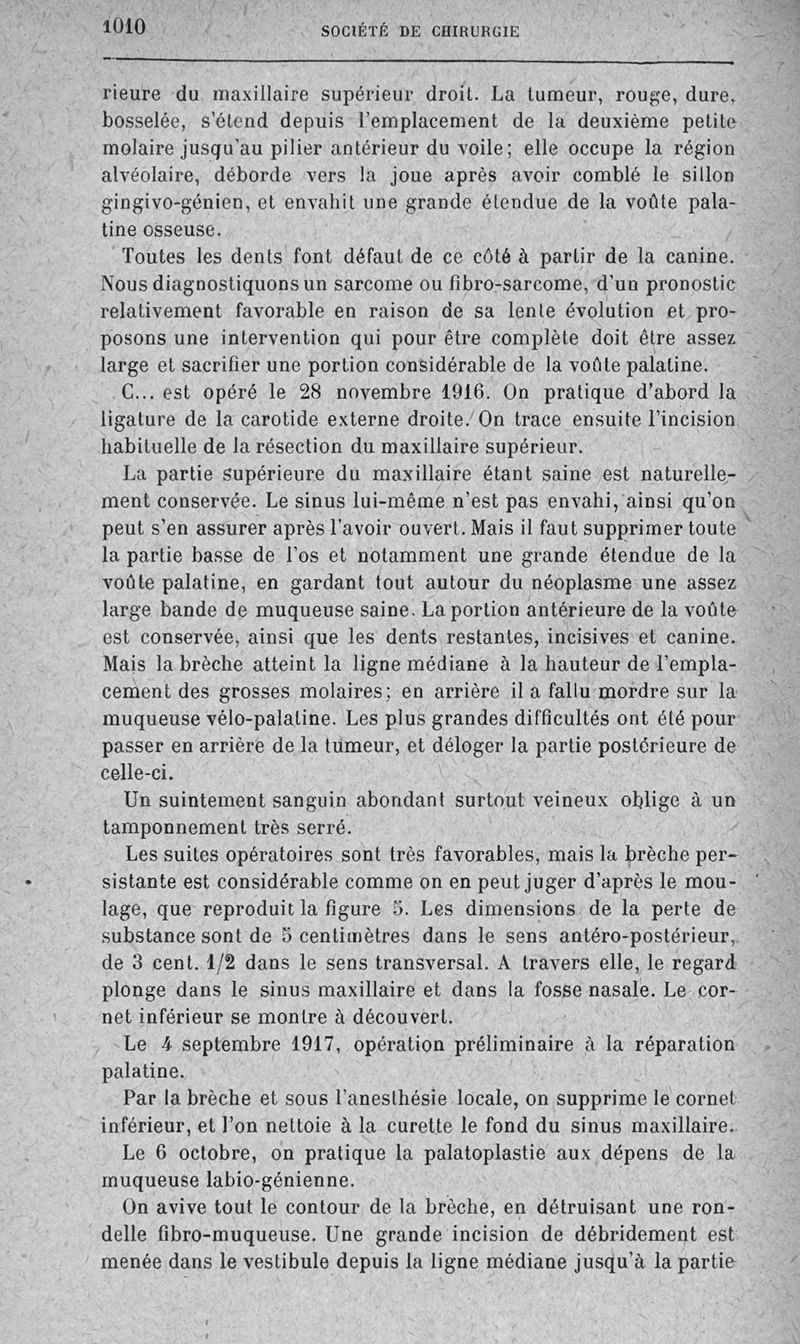 1010 SOCIÉTÉ DE CHIRURGIE

rieure du maxillaire supérieur droit. La tumeur, rouge, dure, bosselée, s'étend depuis l'emplacement de la deuxième petite molaire jusqu'au pilier antérieur du voile; elle occupe la région alvéolaire, déborde vers la joue après avoir comblé le sillon gingivo-génien, et envahit une grande étendue de la voûte palatine osseuse.

Toutes les dents font défaut de ce côté à partir de la canine. Nous diagnostiquons un sarcome ou fibro-sarcome, d'un pronostic relativement favorable en raison de sa lente évolution et proposons une intervention qui pour être complète doit être assez large et sacrifier une portion considérable de la voûte palatine.

C... est opéré le 28 novembre 1916. On pratique d'abord la ligature de la carotide externe droite. On trace ensuite l'incision habituelle de la résection du maxillaire supérieur.

La partie supérieure du maxillaire étant saine est naturellement conservée. Le sinus lui-même n'est pas envahi, ainsi qu'on peut s'en assurer après l'avoir ouvert. Mais il faut supprimer toute la partie basse de l'os et notamment une grande étendue de la voûte palatine, en gardant tout autour du néoplasme une assez large bande de muqueuse saine. La portion antérieure de la voûte est conservée, ainsi que les dents restantes, incisives et canine. Mais la brèche atteint la ligne médiane à la hauteur de l'emplacement des grosses molaires; en arrière il a fallu mordre sur la muqueuse vélo-palatine. Les plus grandes difficultés ont été pour passer en arrière de la tumeur, et déloger la partie postérieure de celle-ci.

Un suintement sanguin abondant surtout veineux oblige à un tamponnement très serré.

Les suites opératoires sont très favorables, mais la brèche persistante est considérable comme on en peut juger d'après le moulage, que reproduit la figure 5. Les dimensions de la perte de substance sont de 5 centimètres dans le sens antéro-postérieur, de 3 cent. 1/2 dans le sens transversal. A travers elle, le regard plonge dans le sinus maxillaire et dans la fosse nasale. Le cornet inférieur se montre à découvert.

Le 4 septembre 1917, opération préliminaire à la réparation palatine.

Par la brèche et sous l'anesthésie locale, on supprime le cornet inférieur, et l'on nettoie à la curette le fond du sinus maxillaire.

Le 6 octobre, on pratique la palatoplastie aux dépens de la muqueuse labio-génienne.

On avive tout le contour de la brèche, en détruisant une rondelle fibro-muqueuse. Une grande incision de débridement est menée dans le vestibule depuis la ligne médiane jusqu'à la partie